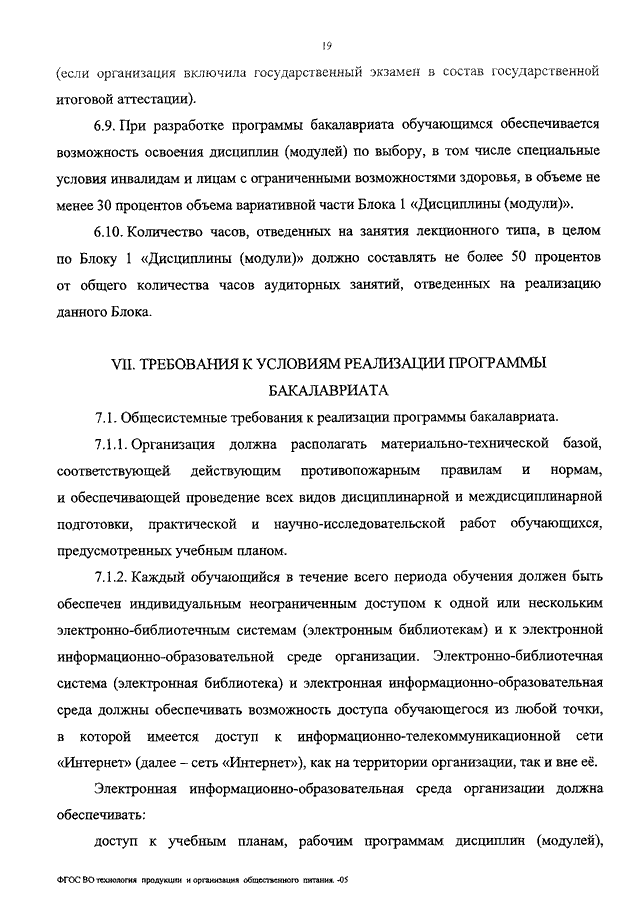 19

(если организация включила государственный экзамен в состав государственной итоговой аттестации).

6.9. При разработке программы бакалавриата обучающимся обеспечивается возможность освоения дисциплин (модулей) по выбору, в том числе специальные условия инвалидам и лицам с ограниченными возможностями здоровья, в объеме не менее 30 процентов объема вариативной части Блока 1 «Дисциплины (модули)».

6.10. Количество часов, отведенных на занятия лекционного типа, в целом по Блоку 1 «Дисциплины (модули)» должно составлять не более 50 процентов от общего количества часов аудиторных занятий, отведенных на реализацию данного Блока.

VII. ТРЕБОВАНИЯ К УСЛОВИЯМ РЕАЛИЗАЦИИ ПРОГРАММЫ БАКАЛАВРИАТА

7.1. Общесистемные требования к реализации программы бакалавриата.

7.1.1. Организация должна располагать материально-технической базой, соответствующей действующим противопожарным правилам и нормам, и обеспечивающей проведение всех видов дисциплинарной и междисциплинарной подготовки, практической и научно-исследовательской работ обучающихся, предусмотренных учебным планом.

7.1.2. Каждый обучающийся в течение всего периода обучения должен быть обеспечен индивидуальным неограниченным доступом к одной или нескольким электронно-библиотечным системам (электронным библиотекам) и к электронной информационно-образовательной среде организации. Электронно-библиотечная система (электронная библиотека) и электронная информационно-образовательная среда должны обеспечивать возможность доступа обучающегося из любой точки, в которой имеется доступ к информационно-телекоммуникационной сети «Интернет» (далее – сеть «Интернет»), как на территории организации, так и вне её.

Электронная информационно-образовательная среда организации должна обеспечивать:

доступ к учебным планам, рабочим программам дисциплин (модулей),

ФГОС ВО технология продукции и организация общественного питания. -05